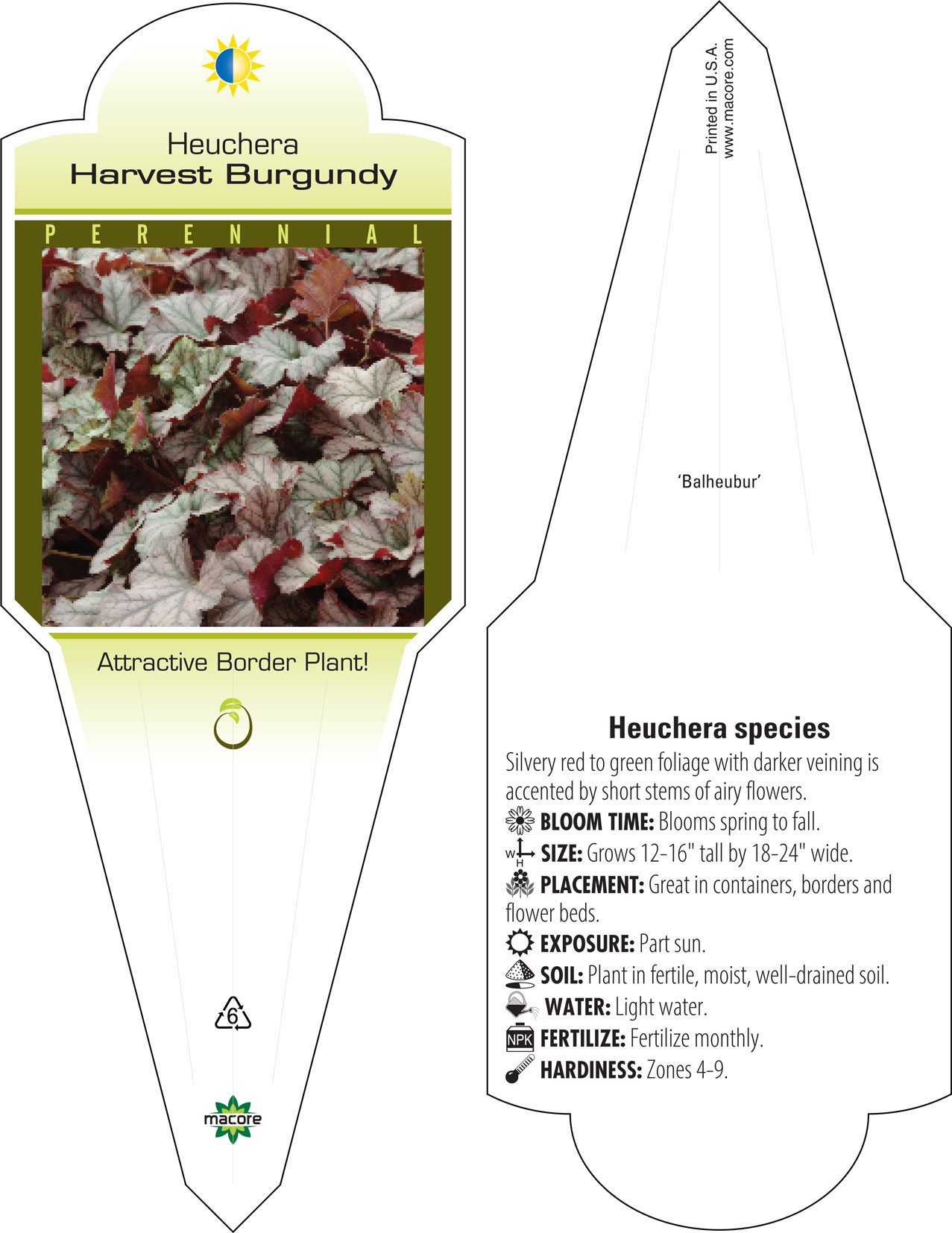 Heuchera
Harvest Burgundy

PERENNIAL

Attractive Border Plant!

6

macore

Printed in U.S.A.
www.macore.com

'Balheubur'

Heuchera species

Silvery red to green foliage with darker veining is accented by short stems of airy flowers.

BLOOM TIME: Blooms spring to fall.

W H SIZE: Grows 12-16" tall by 18-24" wide.

PLACEMENT: Great in containers, borders and flower beds.

EXPOSURE: Part sun.

SOIL: Plant in fertile, moist, well-drained soil.

WATER: Light water.

NPK FERTILIZE: Fertilize monthly.

HARDINESS: Zones 4-9.